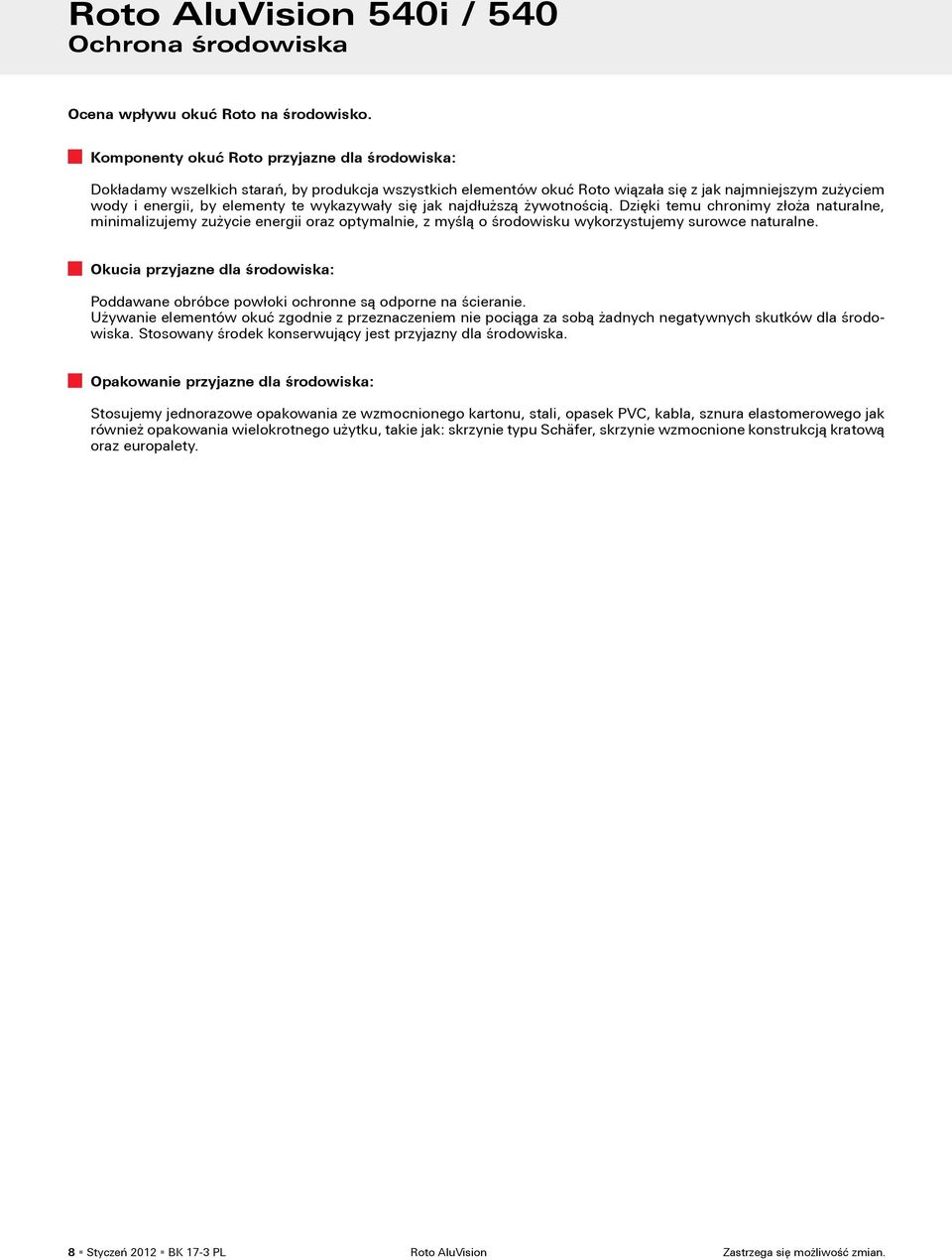 Roto AluVision 540i / 540
Ochrona środowiska

Ocena wpływu okuć Roto na środowisko.

Komponenty okuć Roto przyjazne dla środowiska:

Dokładamy wszelkich starań, by produkcja wszystkich elementów okuć Roto wiązała się z jak najmniejszym zużyciem wody i energii, by elementy te wykazywały się jak najdłuższą żywotnością. Dzięki temu chronimy złoża naturalne, minimalizujemy zużycie energii oraz optymalnie, z myślą o środowisku wykorzystujemy surowce naturalne.

Okucia przyjazne dla środowiska:

Poddawane obróbce powłoki ochronne są odporne na ścieranie.
Używanie elementów okuć zgodnie z przeznaczeniem nie pociąga za sobą żadnych negatywnych skutków dla środowiska. Stosowany środek konserwujący jest przyjazny dla środowiska.

Opakowanie przyjazne dla środowiska:

Stosujemy jednorazowe opakowania ze wzmocnionego kartonu, stali, opasek PVC, kabla, sznura elastomerowego jak również opakowania wielokrotnego użytku, takie jak: skrzynie typu Schäfer, skrzynie wzmocnione konstrukcją kratową oraz europalety.

8 ▪ Styczeń 2012 ▪ BK 17-3 PL Roto AluVision Zastrzega się możliwość zmian.